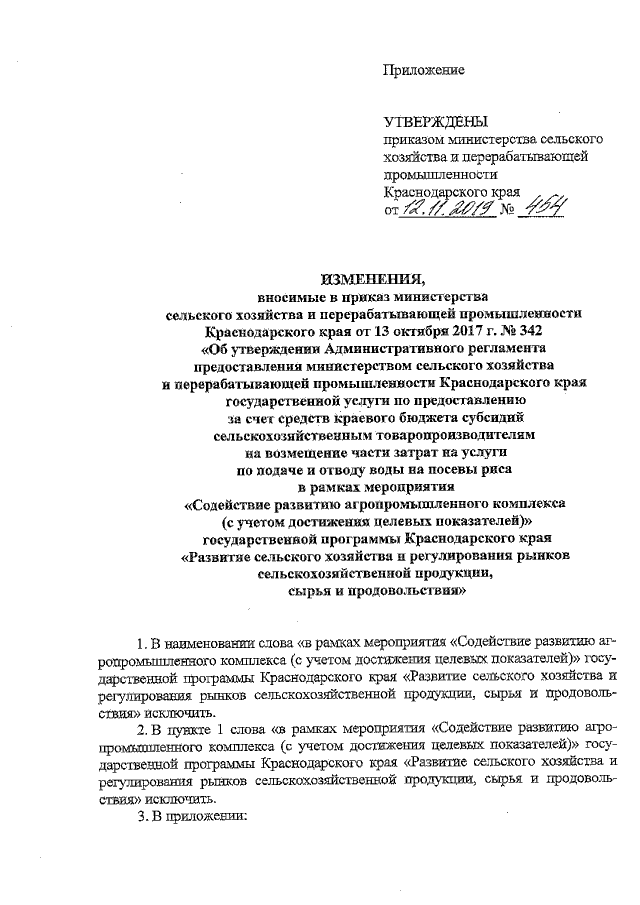 Приложение

УТВЕРЖДЕНЫ
приказом министерства сельского хозяйства и перерабатывающей промышленности Краснодарского края
от 12.11.2019 № 454

ИЗМЕНЕНИЯ,
вносимые в приказ министерства сельского хозяйства и перерабатывающей промышленности Краснодарского края от 13 октября 2017 г. № 342 «Об утверждении Административного регламента предоставления министерством сельского хозяйства и перерабатывающей промышленности Краснодарского края государственной услуги по предоставлению за счет средств краевого бюджета субсидий сельскохозяйственным товаропроизводителям на возмещение части затрат на услуги по подаче и отводу воды на посевы риса в рамках мероприятия «Содействие развитию агропромышленного комплекса (с учетом достижения целевых показателей)» государственной программы Краснодарского края «Развитие сельского хозяйства и регулирования рынков сельскохозяйственной продукции, сырья и продовольствия»

1. В наименовании слова «в рамках мероприятия «Содействие развитию агропромышленного комплекса (с учетом достижения целевых показателей)» государственной программы Краснодарского края «Развитие сельского хозяйства и регулирования рынков сельскохозяйственной продукции, сырья и продовольствия» исключить.

2. В пункте 1 слова «в рамках мероприятия «Содействие развитию агропромышленного комплекса (с учетом достижения целевых показателей)» государственной программы Краснодарского края «Развитие сельского хозяйства и регулирования рынков сельскохозяйственной продукции, сырья и продовольствия» исключить.

3. В приложении: